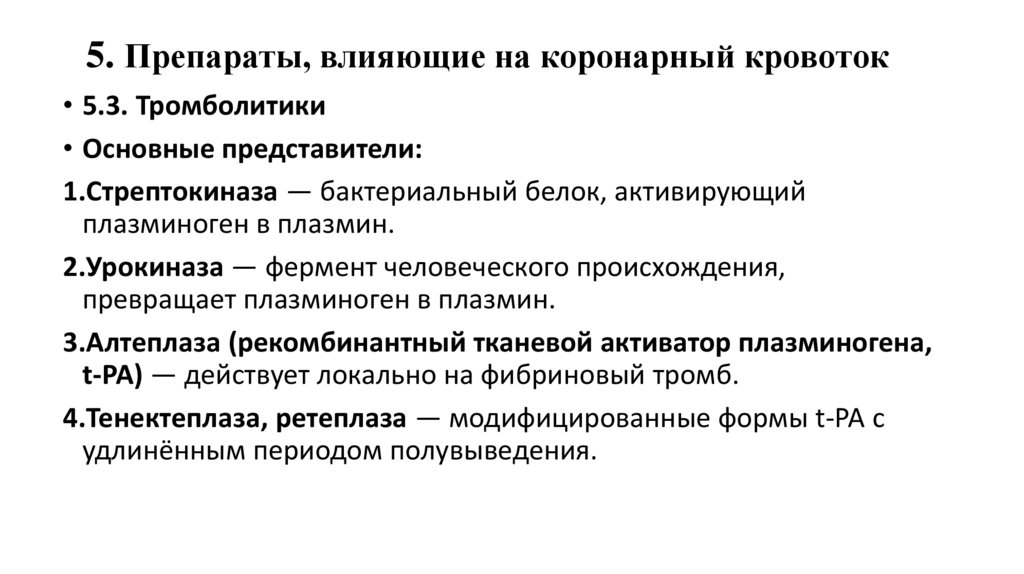 5. Препараты, влияющие на коронарный кровоток

• 5.3. Тромболитики

• Основные представители:

1.Стрептокиназа — бактериальный белок, активирующий плазминоген в плазмин.

2.Урокиназа — фермент человеческого происхождения, превращает плазминоген в плазмин.

3.Алтеплаза (рекомбинантный тканевой активатор плазминогена, t-PA) — действует локально на фибриновый тромб.

4.Тенектеплаза, ретеплаза — модифицированные формы t-PA с удлинённым периодом полувыведения.